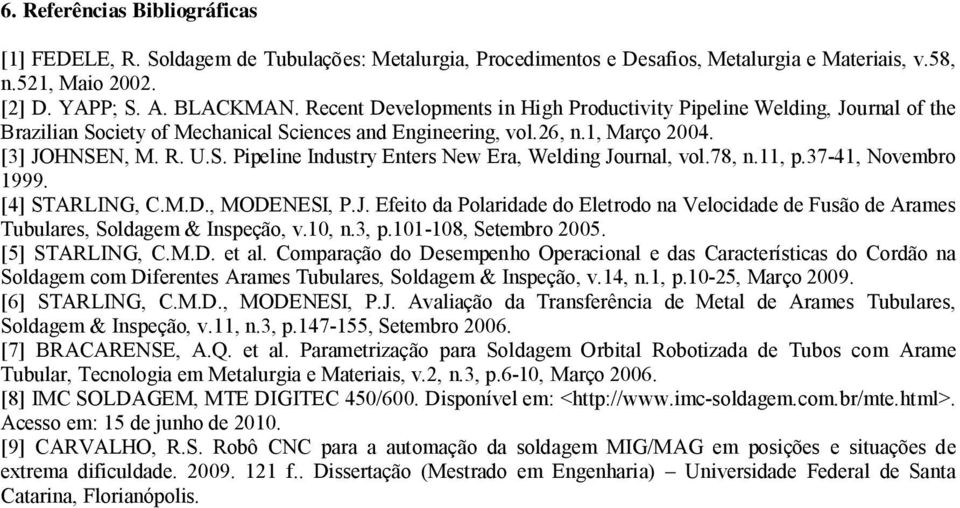 6. Referências Bibliográficas

[1] FEDELE, R. Soldagem de Tubulações: Metalurgia, Procedimentos e Desafios, Metalurgia e Materiais, v.58, n.521, Maio 2002.
[2] D. YAPP; S. A. BLACKMAN. Recent Developments in High Productivity Pipeline Welding, Journal of the Brazilian Society of Mechanical Sciences and Engineering, vol.26, n.1, Março 2004.
[3] JOHNSEN, M. R. U.S. Pipeline Industry Enters New Era, Welding Journal, vol.78, n.11, p.37-41, Novembro 1999.
[4] STARLING, C.M.D., MODENESI, P.J. Efeito da Polaridade do Eletrodo na Velocidade de Fusão de Arames Tubulares, Soldagem & Inspeção, v.10, n.3, p.101-108, Setembro 2005.
[5] STARLING, C.M.D. et al. Comparação do Desempenho Operacional e das Características do Cordão na Soldagem com Diferentes Arames Tubulares, Soldagem & Inspeção, v.14, n.1, p.10-25, Março 2009.
[6] STARLING, C.M.D., MODENESI, P.J. Avaliação da Transferência de Metal de Arames Tubulares, Soldagem & Inspeção, v.11, n.3, p.147-155, Setembro 2006.
[7] BRACARENSE, A.Q. et al. Parametrização para Soldagem Orbital Robotizada de Tubos com Arame Tubular, Tecnologia em Metalurgia e Materiais, v.2, n.3, p.6-10, Março 2006.
[8] IMC SOLDAGEM, MTE DIGITEC 450/600. Disponível em: <http://www.imc-soldagem.com.br/mte.html>. Acesso em: 15 de junho de 2010.
[9] CARVALHO, R.S. Robô CNC para a automação da soldagem MIG/MAG em posições e situações de extrema dificuldade. 2009. 121 f.. Dissertação (Mestrado em Engenharia) – Universidade Federal de Santa Catarina, Florianópolis.